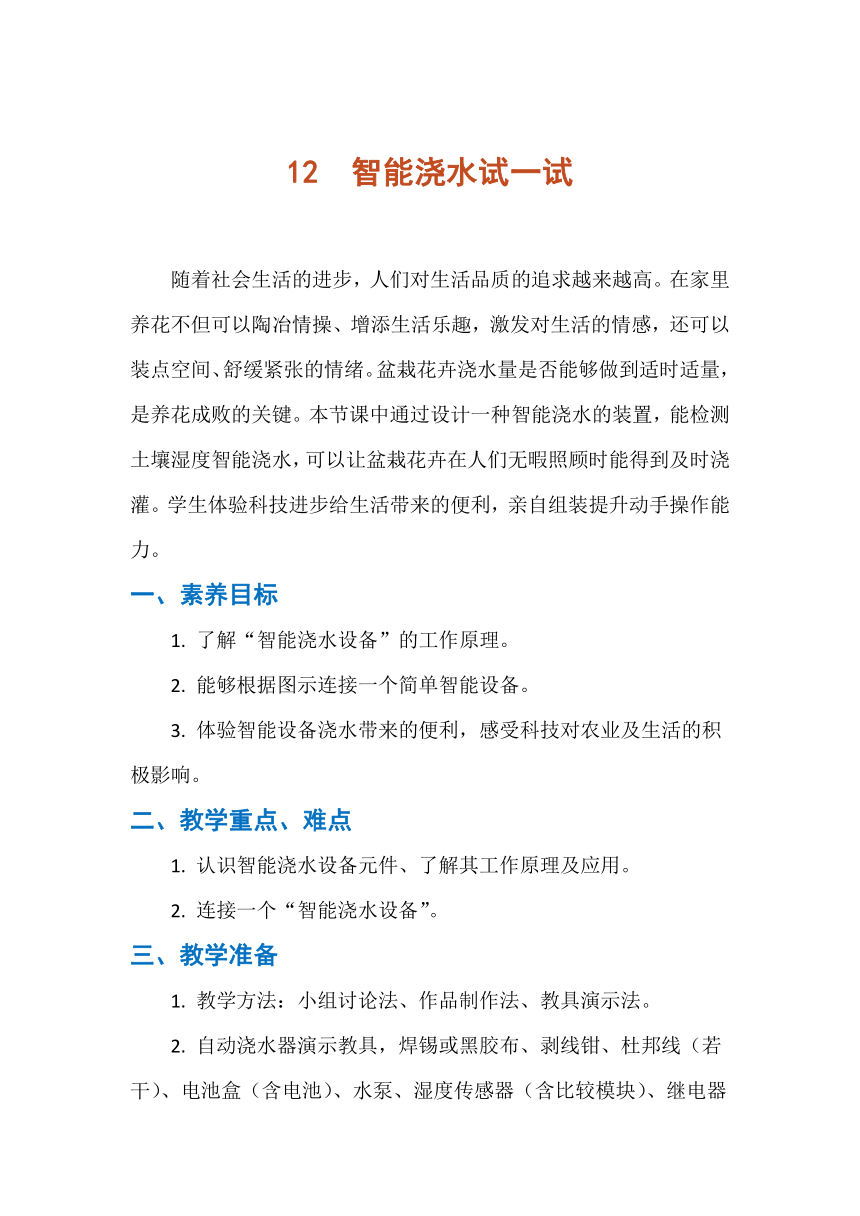 12　智能浇水试一试

随着社会生活的进步，人们对生活品质的追求越来越高。在家里养花不但可以陶冶情操、增添生活乐趣，激发对生活的情感，还可以装点空间、舒缓紧张的情绪。盆栽花卉浇水量是否能够做到适时适量，是养花成败的关键。本节课中通过设计一种智能浇水的装置，能检测土壤湿度智能浇水，可以让盆栽花卉在人们无暇照顾时能得到及时浇灌。学生体验科技进步给生活带来的便利，亲自组装提升动手操作能力。

一、素养目标

1. 了解“智能浇水设备”的工作原理。

2. 能够根据图示连接一个简单智能设备。

3. 体验智能设备浇水带来的便利，感受科技对农业及生活的积极影响。

二、教学重点、难点

1. 认识智能浇水设备元件、了解其工作原理及应用。

2. 连接一个“智能浇水设备”。

三、教学准备

1. 教学方法：小组讨论法、作品制作法、教具演示法。

2. 自动浇水器演示教具，焊锡或黑胶布、剥线钳、杜邦线（若干）、电池盒（含电池）、水泵、湿度传感器（含比较模块）、继电器